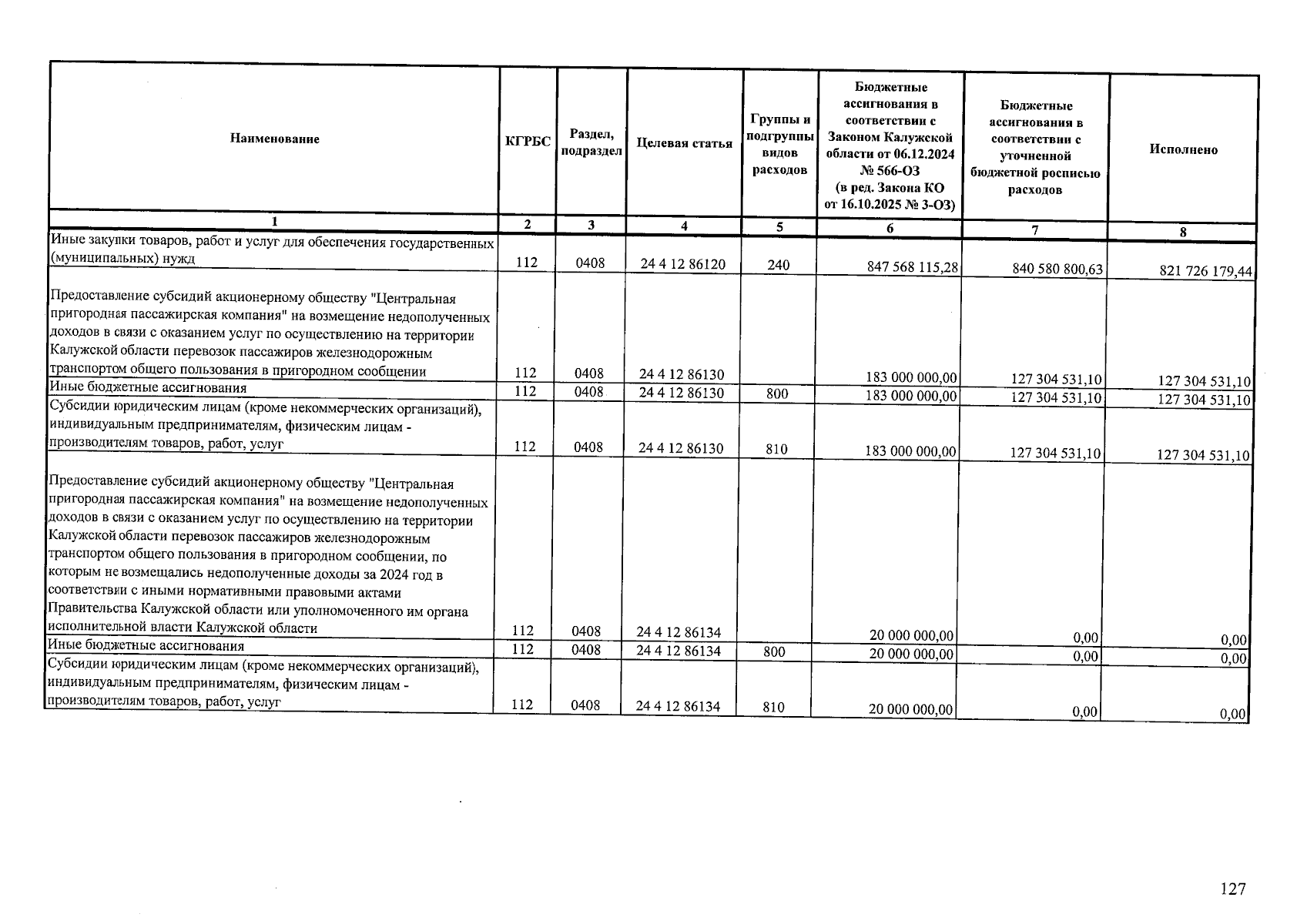 | Наименование | КГРБС | Раздел, подраздел | Целевая статья | Группы и подгруппы видов расходов | Бюджетные ассигнования в соответствии с Законом Калужской области от 06.12.2024 № 566-ОЗ (в ред. Закона КО от 16.10.2025 № 3-ОЗ) | Бюджетные ассигнования в соответствии с уточненной бюджетной росписью расходов | Исполнено |
|---|---|---|---|---|---|---|---|
| 1 | 2 | 3 | 4 | 5 | 6 | 7 | 8 |
| Иные закупки товаров, работ и услуг для обеспечения государственных (муниципальных) нужд | 112 | 0408 | 24 4 12 86120 | 240 | 847 568 115,28 | 840 580 800,63 | 821 726 179,44 |
| Предоставление субсидий акционерному обществу "Центральная пригородная пассажирская компания" на возмещение недополученных доходов в связи с оказанием услуг по осуществлению на территории Калужской области перевозок пассажиров железнодорожным транспортом общего пользования в пригородном сообщении | 112 | 0408 | 24 4 12 86130 | | 183 000 000,00 | 127 304 531,10 | 127 304 531,10 |
| Иные бюджетные ассигнования | 112 | 0408 | 24 4 12 86130 | 800 | 183 000 000,00 | 127 304 531,10 | 127 304 531,10 |
| Субсидии юридическим лицам (кроме некоммерческих организаций), индивидуальным предпринимателям, физическим лицам - производителям товаров, работ, услуг | 112 | 0408 | 24 4 12 86130 | 810 | 183 000 000,00 | 127 304 531,10 | 127 304 531,10 |
| Предоставление субсидий акционерному обществу "Центральная пригородная пассажирская компания" на возмещение недополученных доходов в связи с оказанием услуг по осуществлению на территории Калужской области перевозок пассажиров железнодорожным транспортом общего пользования в пригородном сообщении, по которым не возмещались недополученные доходы за 2024 год в соответствии с иными нормативными правовыми актами Правительства Калужской области или уполномоченного им органа исполнительной власти Калужской области | 112 | 0408 | 24 4 12 86134 | | 20 000 000,00 | 0,00 | 0,00 |
| Иные бюджетные ассигнования | 112 | 0408 | 24 4 12 86134 | 800 | 20 000 000,00 | 0,00 | 0,00 |
| Субсидии юридическим лицам (кроме некоммерческих организаций), индивидуальным предпринимателям, физическим лицам - производителям товаров, работ, услуг | 112 | 0408 | 24 4 12 86134 | 810 | 20 000 000,00 | 0,00 | 0,00 |

127